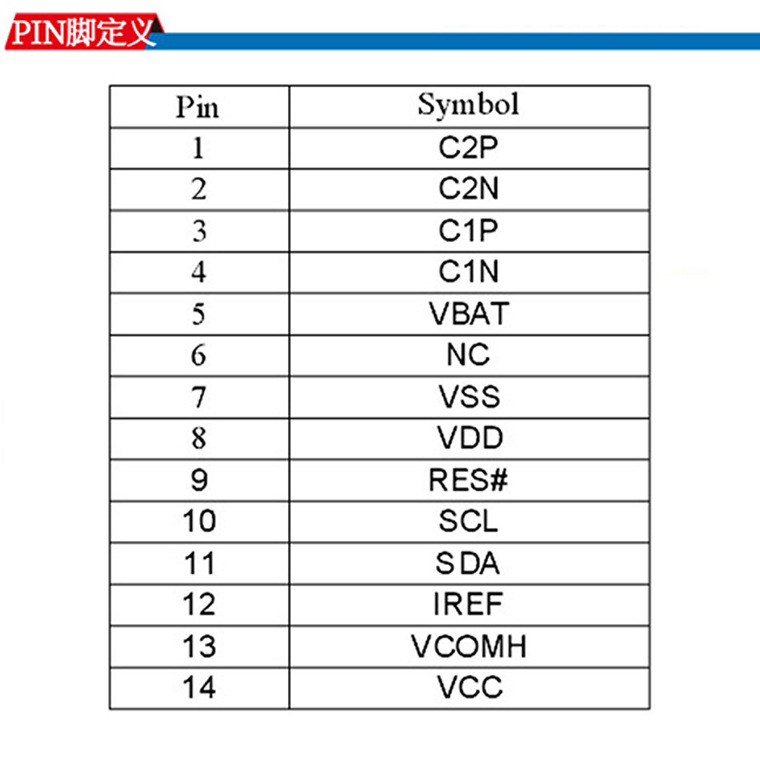 PIN脚定义

| Pin | Symbol |
|---|---|
| 1 | C2P |
| 2 | C2N |
| 3 | C1P |
| 4 | C1N |
| 5 | VBAT |
| 6 | NC |
| 7 | VSS |
| 8 | VDD |
| 9 | RES# |
| 10 | SCL |
| 11 | SDA |
| 12 | IREF |
| 13 | VCOMH |
| 14 | VCC |